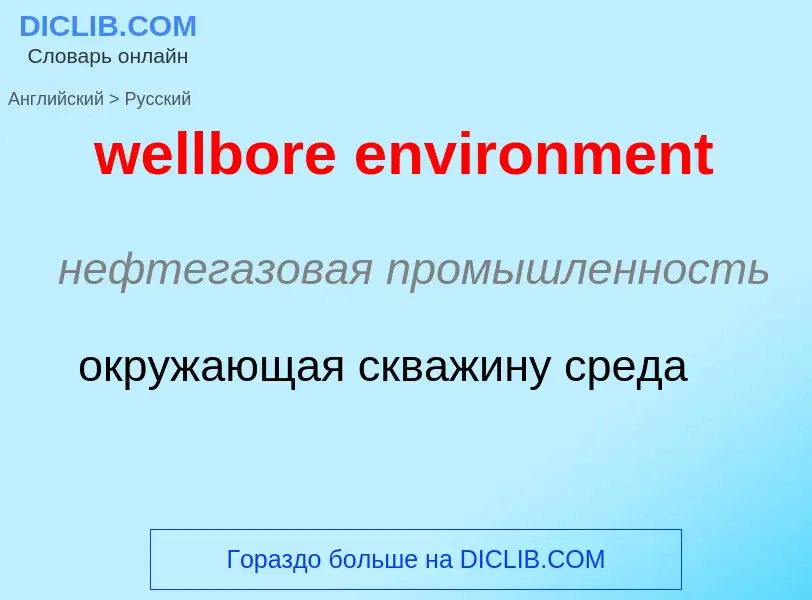 DICLIB.COM
Словарь онлайн

Английский > Русский

wellbore environment

нефтегазовая промышленность

окружающая скважину среда

Гораздо больше на DICLIB.COM